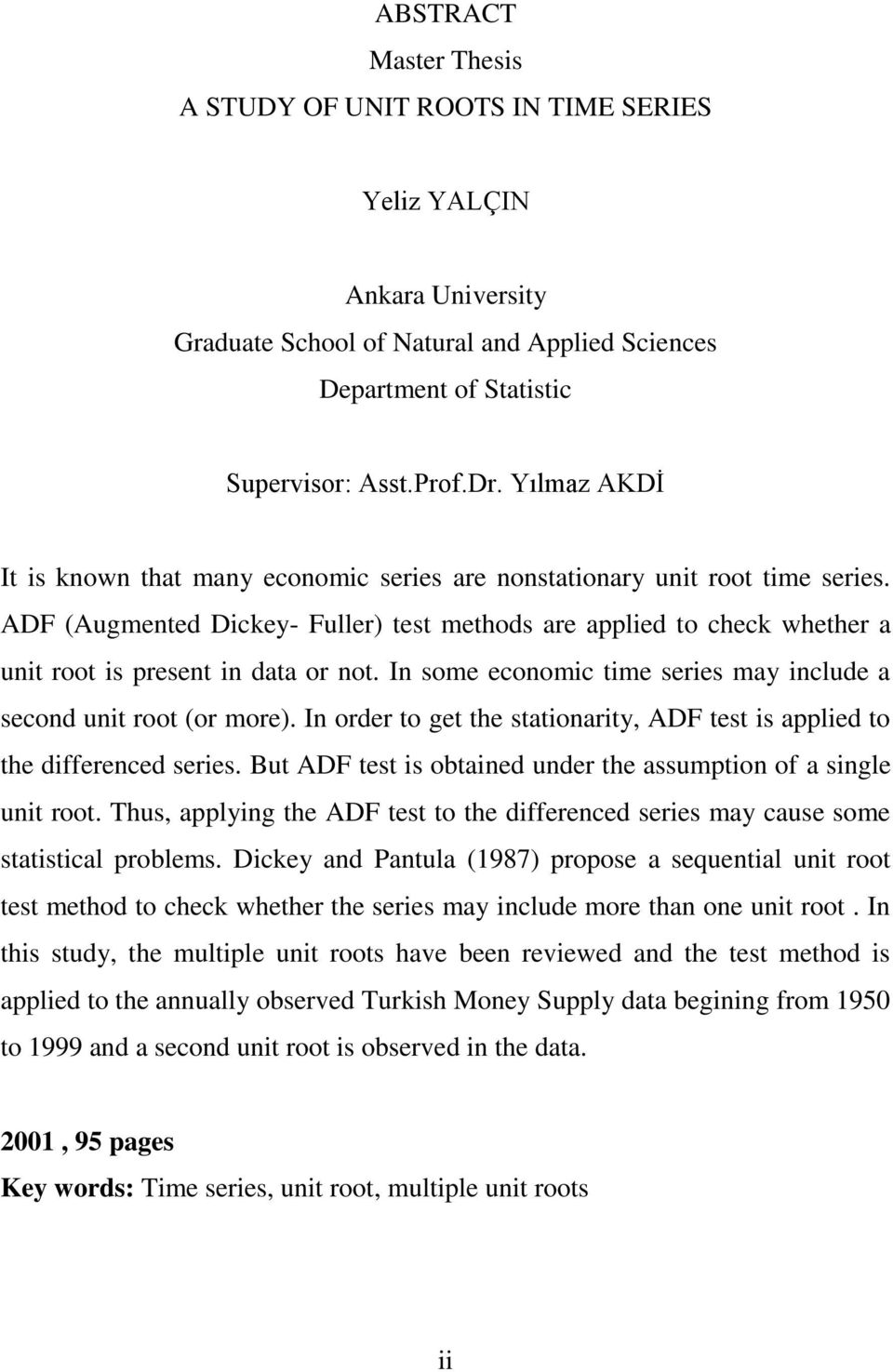 ABSTRACT
Master Thesis
A STUDY OF UNIT ROOTS IN TIME SERIES

Yeliz YALÇIN

Ankara University
Graduate School of Natural and Applied Sciences
Department of Statistic

Supervisor: Asst.Prof.Dr. Yılmaz AKDİ

It is known that many economic series are nonstationary unit root time series. ADF (Augmented Dickey- Fuller) test methods are applied to check whether a unit root is present in data or not. In some economic time series may include a second unit root (or more). In order to get the stationarity, ADF test is applied to the differenced series. But ADF test is obtained under the assumption of a single unit root. Thus, applying the ADF test to the differenced series may cause some statistical problems. Dickey and Pantula (1987) propose a sequential unit root test method to check whether the series may include more than one unit root . In this study, the multiple unit roots have been reviewed and the test method is applied to the annually observed Turkish Money Supply data begining from 1950 to 1999 and a second unit root is observed in the data.

2001 , 95 pages
Key words: Time series, unit root, multiple unit roots

ii